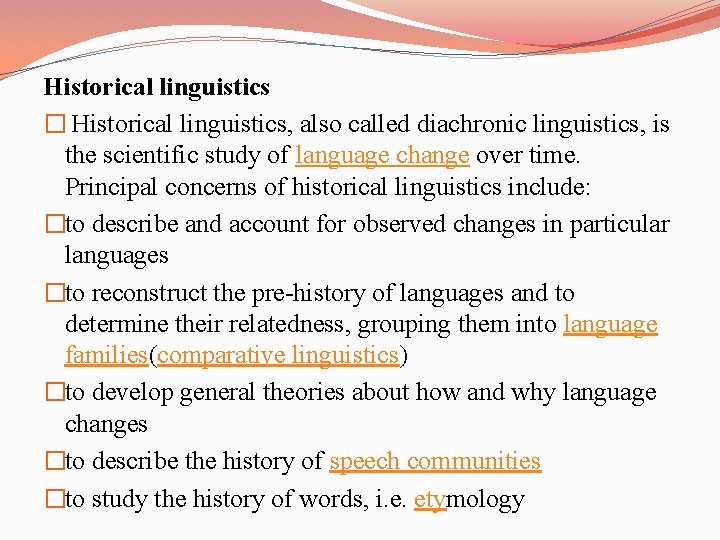 Historical linguistics

□ Historical linguistics, also called diachronic linguistics, is the scientific study of language change over time. Principal concerns of historical linguistics include:

□to describe and account for observed changes in particular languages

□to reconstruct the pre-history of languages and to determine their relatedness, grouping them into language families(comparative linguistics)

□to develop general theories about how and why language changes

□to describe the history of speech communities

□to study the history of words, i.e. etymology